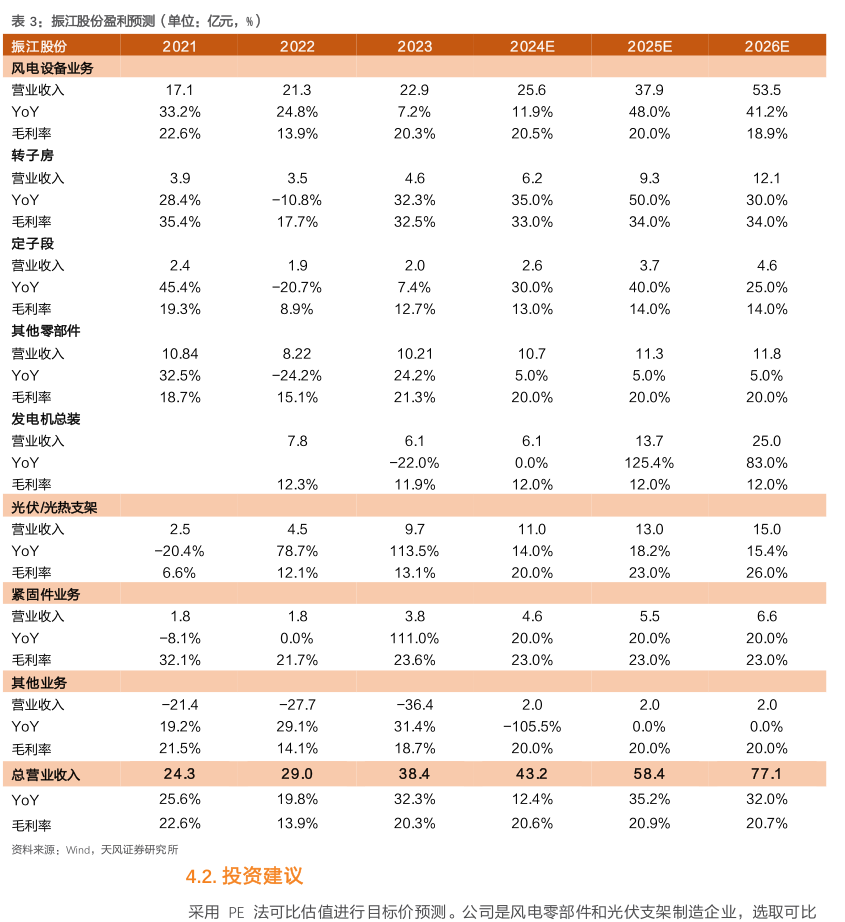 表 3：振江股份盈利预测（单位：亿元，%）

| 振江股份 | 2021 | 2022 | 2023 | 2024E | 2025E | 2026E |
|---|---|---|---|---|---|---|
| 风电设备业务 | | | | | | |
| 营业收入 | 17.1 | 21.3 | 22.9 | 25.6 | 37.9 | 53.5 |
| YoY | 33.2% | 24.8% | 7.2% | 11.9% | 48.0% | 41.2% |
| 毛利率 | 22.6% | 13.9% | 20.3% | 20.5% | 20.0% | 18.9% |
| 转子房 | | | | | | |
| 营业收入 | 3.9 | 3.5 | 4.6 | 6.2 | 9.3 | 12.1 |
| YoY | 28.4% | −10.8% | 32.3% | 35.0% | 50.0% | 30.0% |
| 毛利率 | 35.4% | 17.7% | 32.5% | 33.0% | 34.0% | 34.0% |
| 定子段 | | | | | | |
| 营业收入 | 2.4 | 1.9 | 2.0 | 2.6 | 3.7 | 4.6 |
| YoY | 45.4% | −20.7% | 7.4% | 30.0% | 40.0% | 25.0% |
| 毛利率 | 19.3% | 8.9% | 12.7% | 13.0% | 14.0% | 14.0% |
| 其他零部件 | | | | | | |
| 营业收入 | 10.84 | 8.22 | 10.21 | 10.7 | 11.3 | 11.8 |
| YoY | 32.5% | −24.2% | 24.2% | 5.0% | 5.0% | 5.0% |
| 毛利率 | 18.7% | 15.1% | 21.3% | 20.0% | 20.0% | 20.0% |
| 发电机总装 | | | | | | |
| 营业收入 | | 7.8 | 6.1 | 6.1 | 13.7 | 25.0 |
| YoY | | | −22.0% | 0.0% | 125.4% | 83.0% |
| 毛利率 | | 12.3% | 11.9% | 12.0% | 12.0% | 12.0% |
| 光伏/光热支架 | | | | | | |
| 营业收入 | 2.5 | 4.5 | 9.7 | 11.0 | 13.0 | 15.0 |
| YoY | −20.4% | 78.7% | 113.5% | 14.0% | 18.2% | 15.4% |
| 毛利率 | 6.6% | 12.1% | 13.1% | 20.0% | 23.0% | 26.0% |
| 紧固件业务 | | | | | | |
| 营业收入 | 1.8 | 1.8 | 3.8 | 4.6 | 5.5 | 6.6 |
| YoY | −8.1% | 0.0% | 111.0% | 20.0% | 20.0% | 20.0% |
| 毛利率 | 32.1% | 21.7% | 23.6% | 23.0% | 23.0% | 23.0% |
| 其他业务 | | | | | | |
| 营业收入 | −21.4 | −27.7 | −36.4 | 2.0 | 2.0 | 2.0 |
| YoY | 19.2% | 29.1% | 31.4% | −105.5% | 0.0% | 0.0% |
| 毛利率 | 21.5% | 14.1% | 18.7% | 20.0% | 20.0% | 20.0% |
| 总营业收入 | 24.3 | 29.0 | 38.4 | 43.2 | 58.4 | 77.1 |
| YoY | 25.6% | 19.8% | 32.3% | 12.4% | 35.2% | 32.0% |
| 毛利率 | 22.6% | 13.9% | 20.3% | 20.6% | 20.9% | 20.7% |

资料来源：Wind，天风证券研究所

4.2. 投资建议

采用 PE 法可比估值进行目标价预测。公司是风电零部件和光伏支架制造企业，选取可比